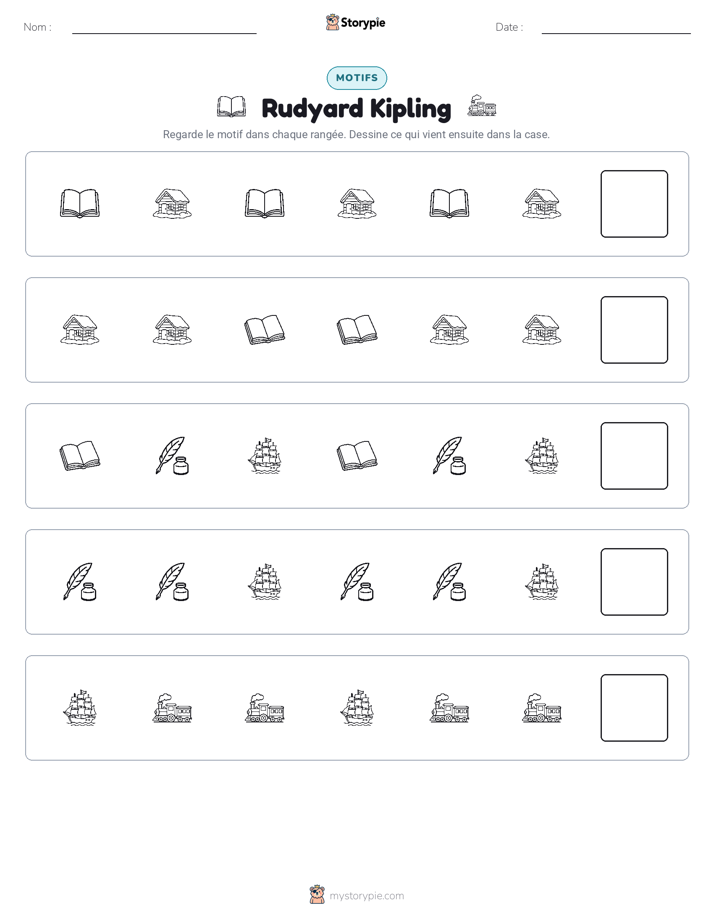 Nom : ____ Storypie Date : ____

MOTIFS

Rudyard Kipling

Regarde le motif dans chaque rangée. Dessine ce qui vient ensuite dans la case.

mystorypie.com